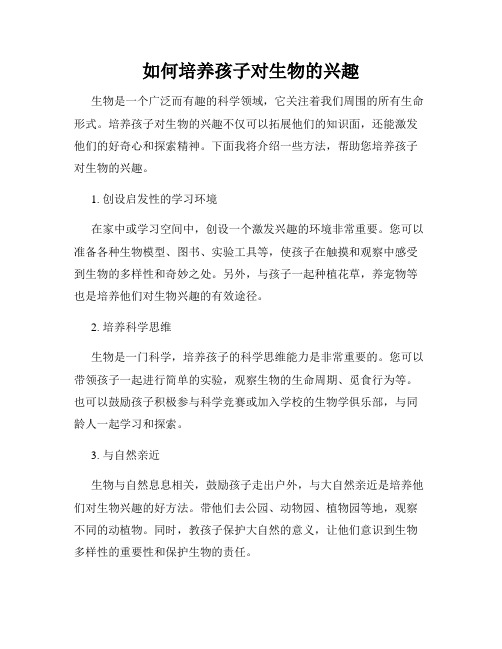 如何培养孩子对生物的兴趣

生物是一个广泛而有趣的科学领域，它关注着我们周围的所有生命形式。培养孩子对生物的兴趣不仅可以拓展他们的知识面，还能激发他们的好奇心和探索精神。下面我将介绍一些方法，帮助您培养孩子对生物的兴趣。

1. 创设启发性的学习环境

在家中或学习空间中，创设一个激发兴趣的环境非常重要。您可以准备各种生物模型、图书、实验工具等，使孩子在触摸和观察中感受到生物的多样性和奇妙之处。另外，与孩子一起种植花草，养宠物等也是培养他们对生物兴趣的有效途径。

2. 培养科学思维

生物是一门科学，培养孩子的科学思维能力是非常重要的。您可以带领孩子一起进行简单的实验，观察生物的生命周期、觅食行为等。也可以鼓励孩子积极参与科学竞赛或加入学校的生物学俱乐部，与同龄人一起学习和探索。

3. 与自然亲近

生物与自然息息相关，鼓励孩子走出户外，与大自然亲近是培养他们对生物兴趣的好方法。带他们去公园、动物园、植物园等地，观察不同的动植物。同时，教孩子保护大自然的意义，让他们意识到生物多样性的重要性和保护生物的责任。